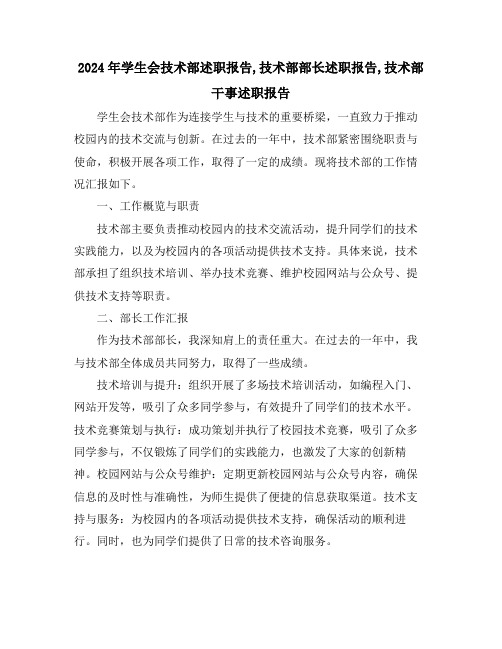 2024年学生会技术部述职报告,技术部部长述职报告,技术部干事述职报告

学生会技术部作为连接学生与技术的重要桥梁，一直致力于推动校园内的技术交流与创新。在过去的一年中，技术部紧密围绕职责与使命，积极开展各项工作，取得了一定的成绩。现将技术部的工作情况汇报如下。

一、工作概览与职责

技术部主要负责推动校园内的技术交流活动，提升同学们的技术实践能力，以及为校园内的各项活动提供技术支持。具体来说，技术部承担了组织技术培训、举办技术竞赛、维护校园网站与公众号、提供技术支持等职责。

二、部长工作汇报

作为技术部部长，我深知肩上的责任重大。在过去的一年中，我与技术部全体成员共同努力，取得了一些成绩。

技术培训与提升：组织开展了多场技术培训活动，如编程入门、网站开发等，吸引了众多同学参与，有效提升了同学们的技术水平。技术竞赛策划与执行：成功策划并执行了校园技术竞赛，吸引了众多同学参与，不仅锻炼了同学们的实践能力，也激发了大家的创新精神。校园网站与公众号维护：定期更新校园网站与公众号内容，确保信息的及时性与准确性，为师生提供了便捷的信息获取渠道。技术支持与服务：为校园内的各项活动提供技术支持，确保活动的顺利进行。同时，也为同学们提供了日常的技术咨询服务。